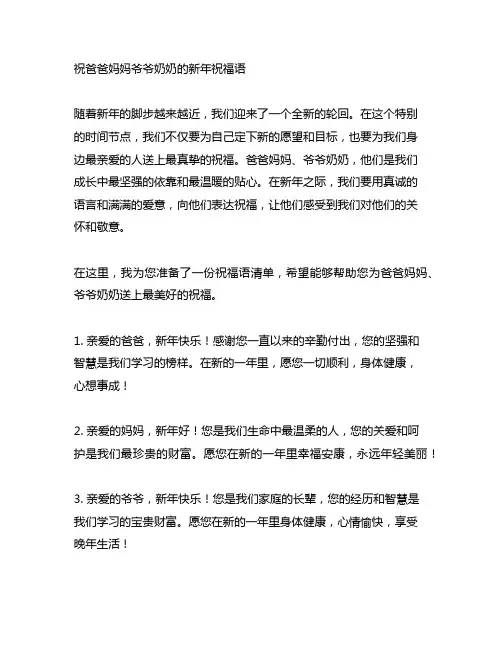 祝爸爸妈妈爷爷奶奶的新年祝福语

随着新年的脚步越来越近，我们迎来了一个全新的轮回。在这个特别的时间节点，我们不仅要为自己定下新的愿望和目标，也要为我们身边最亲爱的人送上最真挚的祝福。爸爸妈妈、爷爷奶奶，他们是我们成长中最坚强的依靠和最温暖的贴心。在新年之际，我们要用真诚的语言和满满的爱意，向他们表达祝福，让他们感受到我们对他们的关怀和敬意。

在这里，我为您准备了一份祝福语清单，希望能够帮助您为爸爸妈妈、爷爷奶奶送上最美好的祝福。

1. 亲爱的爸爸，新年快乐！感谢您一直以来的辛勤付出，您的坚强和智慧是我们学习的榜样。在新的一年里，愿您一切顺利，身体健康，心想事成！

2. 亲爱的妈妈，新年好！您是我们生命中最温柔的人，您的关爱和呵护是我们最珍贵的财富。愿您在新的一年里幸福安康，永远年轻美丽！

3. 亲爱的爷爷，新年快乐！您是我们家庭的长辈，您的经历和智慧是我们学习的宝贵财富。愿您在新的一年里身体健康，心情愉快，享受晚年生活！